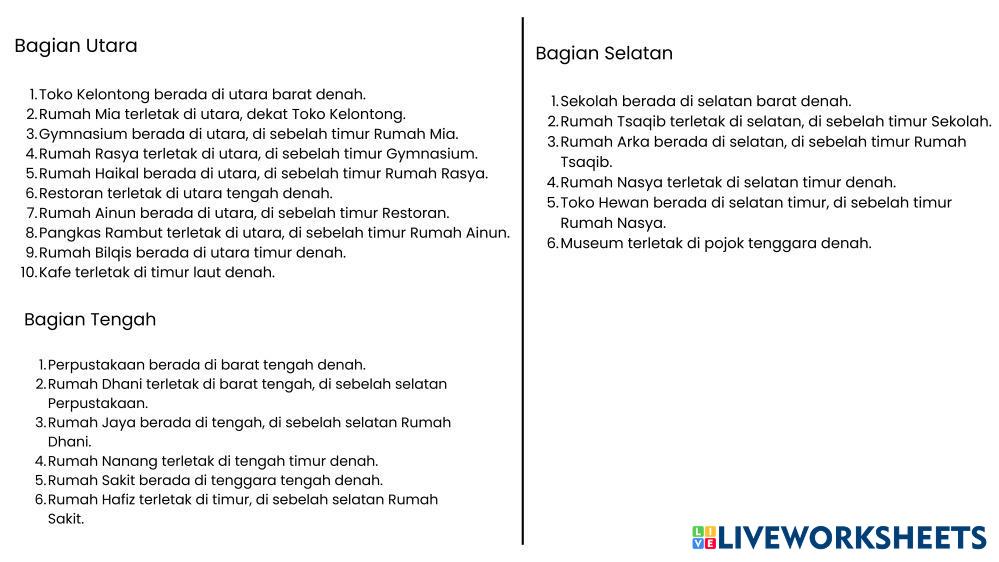 Bagian Utara

1. Toko Kelontong berada di utara barat denah.
2. Rumah Mia terletak di utara, dekat Toko Kelontong.
3. Gymnasium berada di utara, di sebelah timur Rumah Mia.
4. Rumah Rasya terletak di utara, di sebelah timur Gymnasium.
5. Rumah Haikal berada di utara, di sebelah timur Rumah Rasya.
6. Restoran terletak di utara tengah denah.
7. Rumah Ainun berada di utara, di sebelah timur Restoran.
8. Pangkas Rambut terletak di utara, di sebelah timur Rumah Ainun.
9. Rumah Bilqis berada di utara timur denah.
10. Kafe terletak di timur laut denah.

Bagian Tengah

1. Perpustakaan berada di barat tengah denah.
2. Rumah Dhani terletak di barat tengah, di sebelah selatan Perpustakaan.
3. Rumah Jaya berada di tengah, di sebelah selatan Rumah Dhani.
4. Rumah Nanang terletak di tengah timur denah.
5. Rumah Sakit berada di tenggara tengah denah.
6. Rumah Hafiz terletak di timur, di sebelah selatan Rumah Sakit.

Bagian Selatan

1. Sekolah berada di selatan barat denah.
2. Rumah Tsaqib terletak di selatan, di sebelah timur Sekolah.
3. Rumah Arka berada di selatan, di sebelah timur Rumah Tsaqib.
4. Rumah Nasya terletak di selatan timur denah.
5. Toko Hewan berada di selatan timur, di sebelah timur Rumah Nasya.
6. Museum terletak di pojok tenggara denah.

LIVEWORKSHEETS